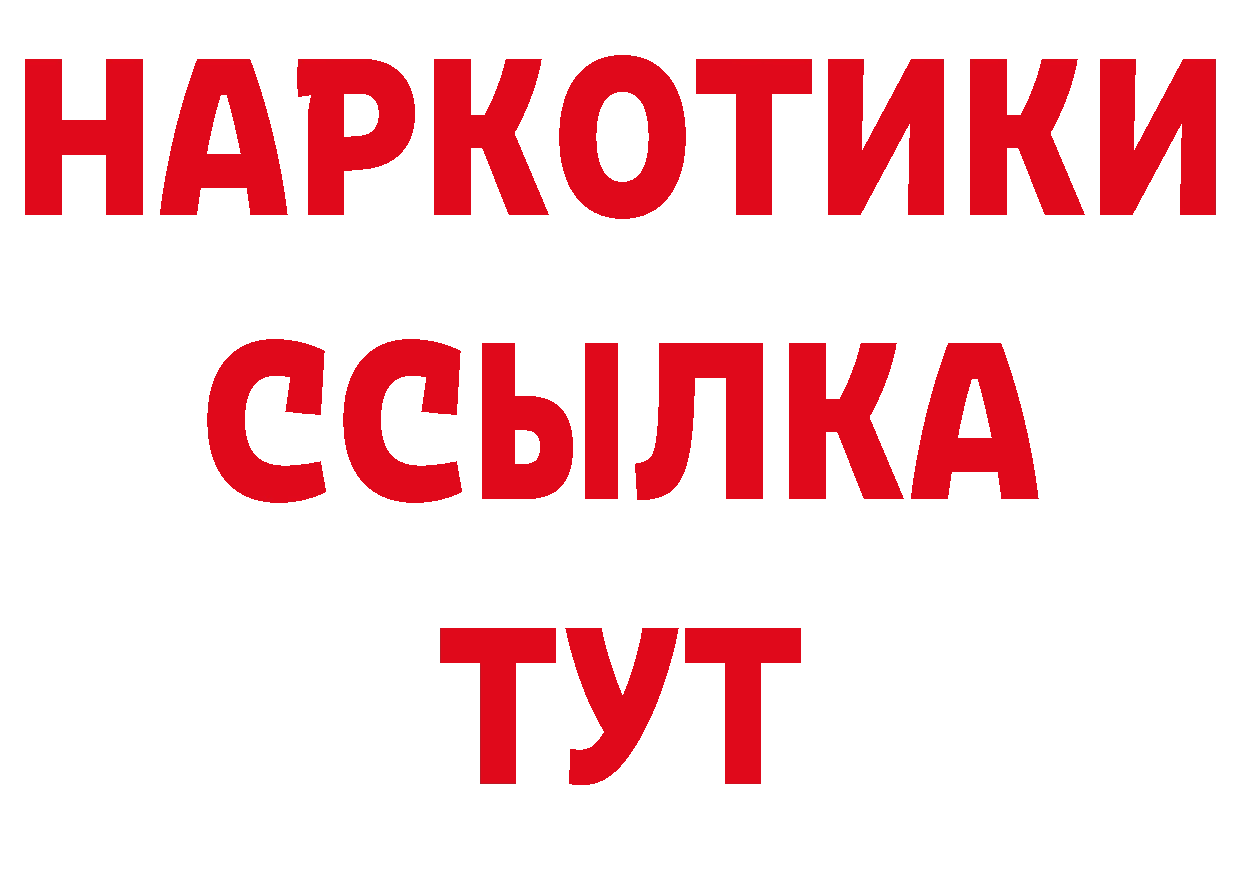 НАРКОТИКИ ССЫЛКА ТУТ